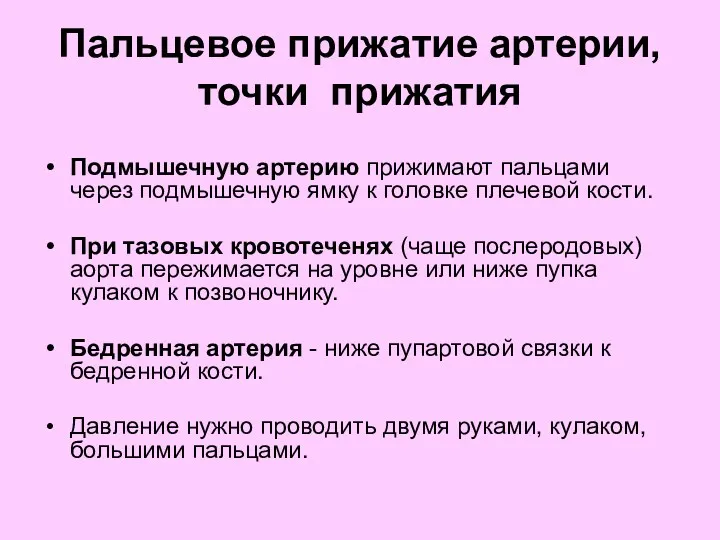 Пальцевое прижатие артерии, точки прижатия

• Подмышечную артерию прижимают пальцами через подмышечную ямку к головке плечевой кости.

• При тазовых кровотеченях (чаще послеродовых) аорта пережимается на уровне или ниже пупка кулаком к позвоночнику.

• Бедренная артерия - ниже пупартовой связки к бедренной кости.

• Давление нужно проводить двумя руками, кулаком, большими пальцами.